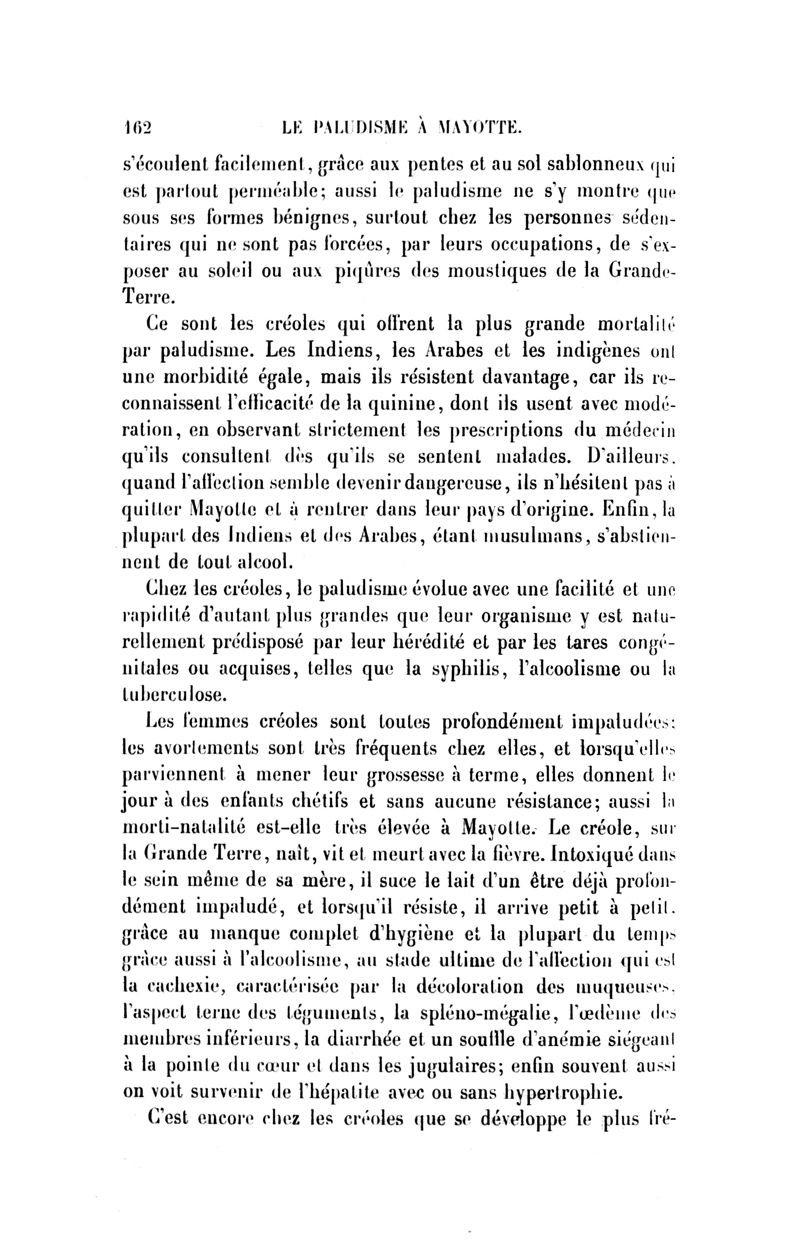 162 LE PALUDISME À MAYOTTE.

s'écoulent facilement, grâce aux pentes et au sol sablonneux qui est partout perméable; aussi le paludisme ne s'y montre que sous ses formes bénignes, surtout chez les personnes sédentaires qui ne sont pas forcées, par leurs occupations, de s'exposer au soleil ou aux piqûres des moustiques de la Grande-Terre.

Ce sont les créoles qui offrent la plus grande mortalité par paludisme. Les Indiens, les Arabes et les indigènes ont une morbidité égale, mais ils résistent davantage, car ils reconnaissent l'efficacité de la quinine, dont ils usent avec modération, en observant strictement les prescriptions du médecin qu'ils consultent dès qu'ils se sentent malades. D'ailleurs, quand l'affection semble devenir dangereuse, ils n'hésitent pas à quitter Mayotte et à rentrer dans leur pays d'origine. Enfin, la plupart des Indiens et des Arabes, étant musulmans, s'abstiennent de tout alcool.

Chez les créoles, le paludisme évolue avec une facilité et une rapidité d'autant plus grandes que leur organisme y est naturellement prédisposé par leur hérédité et par les tares congénitales ou acquises, telles que la syphilis, l'alcoolisme ou la tuberculose.

Les femmes créoles sont toutes profondément impaludées: les avortements sont très fréquents chez elles, et lorsqu'elles parviennent à mener leur grossesse à terme, elles donnent le jour à des enfants chétifs et sans aucune résistance; aussi la morti-natalité est-elle très élevée à Mayotte. Le créole, sur la Grande Terre, naît, vit et meurt avec la fièvre. Intoxiqué dans le sein même de sa mère, il suce le lait d'un être déjà profondément impaludé, et lorsqu'il résiste, il arrive petit à petit, grâce au manque complet d'hygiène et la plupart du temps grâce aussi à l'alcoolisme, au stade ultime de l'affection qui est la cachexie, caractérisée par la décoloration des muqueuses, l'aspect terne des téguments, la spléno-mégalie, l'œdème des membres inférieurs, la diarrhée et un souffle d'anémie siégeant à la pointe du cœur et dans les jugulaires; enfin souvent aussi on voit survenir de l'hépatite avec ou sans hypertrophie.

C'est encore chez les créoles que se développe le plus fré-